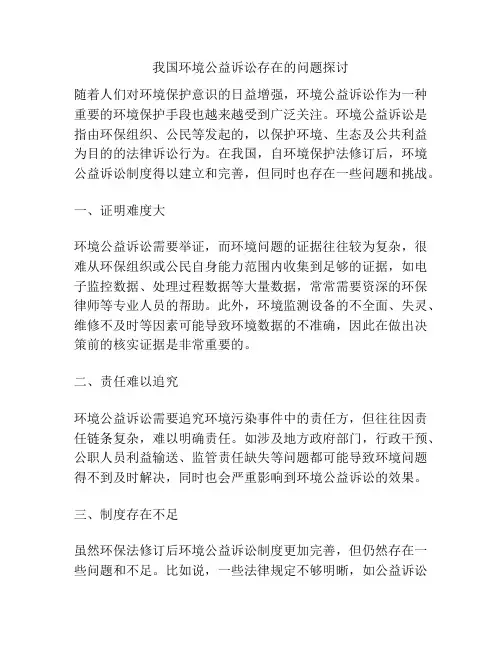 我国环境公益诉讼存在的问题探讨

随着人们对环境保护意识的日益增强，环境公益诉讼作为一种重要的环境保护手段也越来越受到广泛关注。环境公益诉讼是指由环保组织、公民等发起的，以保护环境、生态及公共利益为目的的法律诉讼行为。在我国，自环境保护法修订后，环境公益诉讼制度得以建立和完善，但同时也存在一些问题和挑战。

一、证明难度大

环境公益诉讼需要举证，而环境问题的证据往往较为复杂，很难从环保组织或公民自身能力范围内收集到足够的证据，如电子监控数据、处理过程数据等大量数据，常常需要资深的环保律师等专业人员的帮助。此外，环境监测设备的不全面、失灵、维修不及时等因素可能导致环境数据的不准确，因此在做出决策前的核实证据是非常重要的。

二、责任难以追究

环境公益诉讼需要追究环境污染事件中的责任方，但往往因责任链条复杂，难以明确责任。如涉及地方政府部门，行政干预、公职人员利益输送、监管责任缺失等问题都可能导致环境问题得不到及时解决，同时也会严重影响到环境公益诉讼的效果。

三、制度存在不足

虽然环保法修订后环境公益诉讼制度更加完善，但仍然存在一些问题和不足。比如说，一些法律规定不够明晰，如公益诉讼